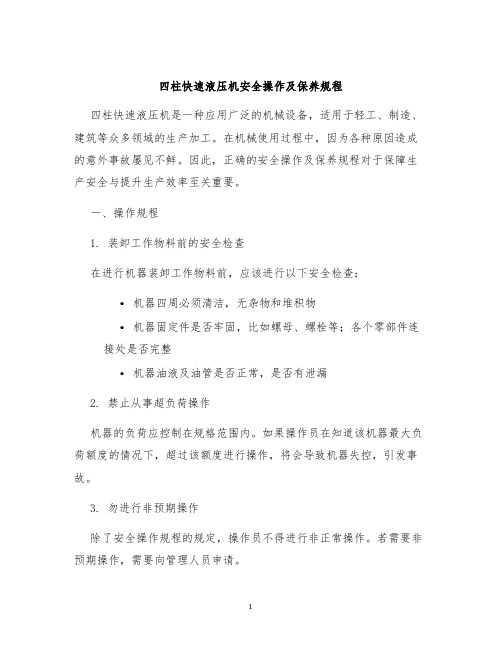 四柱快速液压机安全操作及保养规程

四柱快速液压机是一种应用广泛的机械设备，适用于轻工、制造、建筑等众多领域的生产加工。在机械使用过程中，因为各种原因造成的意外事故屡见不鲜。因此，正确的安全操作及保养规程对于保障生产安全与提升生产效率至关重要。

一、操作规程

1. 装卸工作物料前的安全检查

在进行机器装卸工作物料前，应该进行以下安全检查：

• 机器四周必须清洁，无杂物和堆积物

• 机器固定件是否牢固，比如螺母、螺栓等；各个零部件连接处是否完整

• 机器油液及油管是否正常，是否有泄漏

2. 禁止从事超负荷操作

机器的负荷应控制在规格范围内。如果操作员在知道该机器最大负荷额度的情况下，超过该额度进行操作，将会导致机器失控，引发事故。

3. 勿进行非预期操作

除了安全操作规程的规定，操作员不得进行非正常操作。若需要非预期操作，需要向管理人员申请。

1